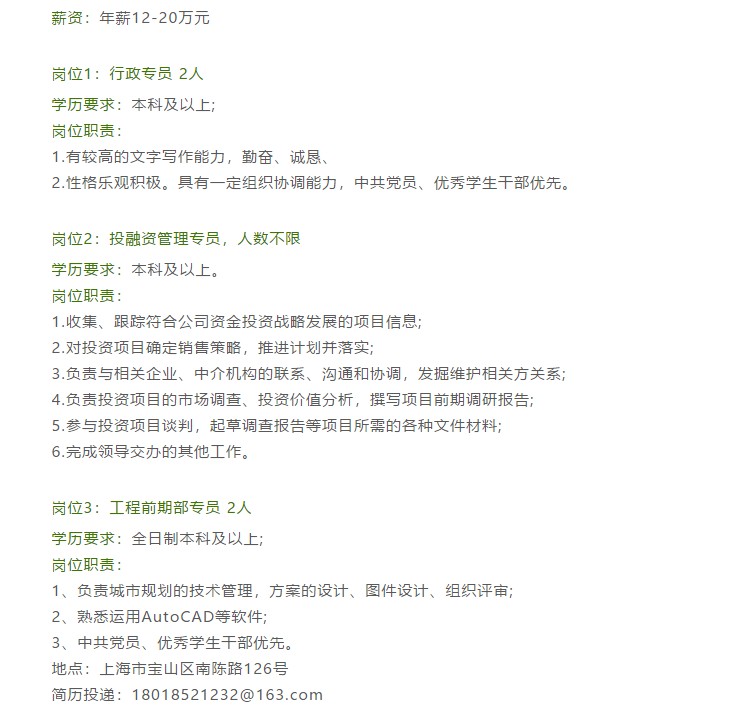 薪资：年薪12-20万元

岗位1：行政专员 2人
学历要求：本科及以上;
岗位职责：
1.有较高的文字写作能力，勤奋、诚恳、
2.性格乐观积极。具有一定组织协调能力，中共党员、优秀学生干部优先。

岗位2：投融资管理专员，人数不限
学历要求：本科及以上。
岗位职责：
1.收集、跟踪符合公司资金投资战略发展的项目信息;
2.对投资项目确定销售策略，推进计划并落实;
3.负责与相关企业、中介机构的联系、沟通和协调，发掘维护相关方关系;
4.负责投资项目的市场调查、投资价值分析，撰写项目前期调研报告;
5.参与投资项目谈判，起草调查报告等项目所需的各种文件材料;
6.完成领导交办的其他工作。

岗位3：工程前期部专员 2人
学历要求：全日制本科及以上;
岗位职责：
1、负责城市规划的技术管理，方案的设计、图件设计、组织评审;
2、熟悉运用AutoCAD等软件;
3、中共党员、优秀学生干部优先。
地点：上海市宝山区南陈路126号
简历投递：18018521232@163.com